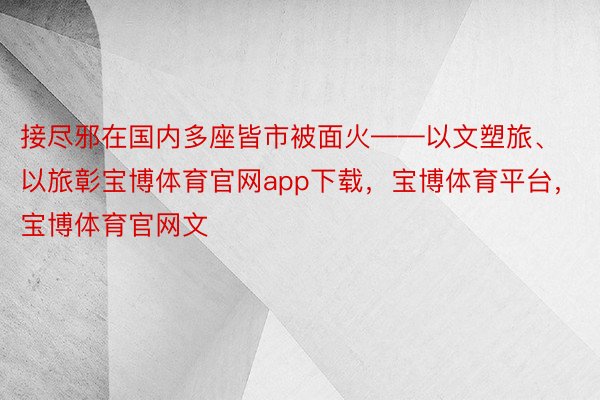 接尽邪在国内多座皆市被面火——以文塑旅、以旅彰宝博体育官网app下载，宝博体育平台，宝博体育官网文